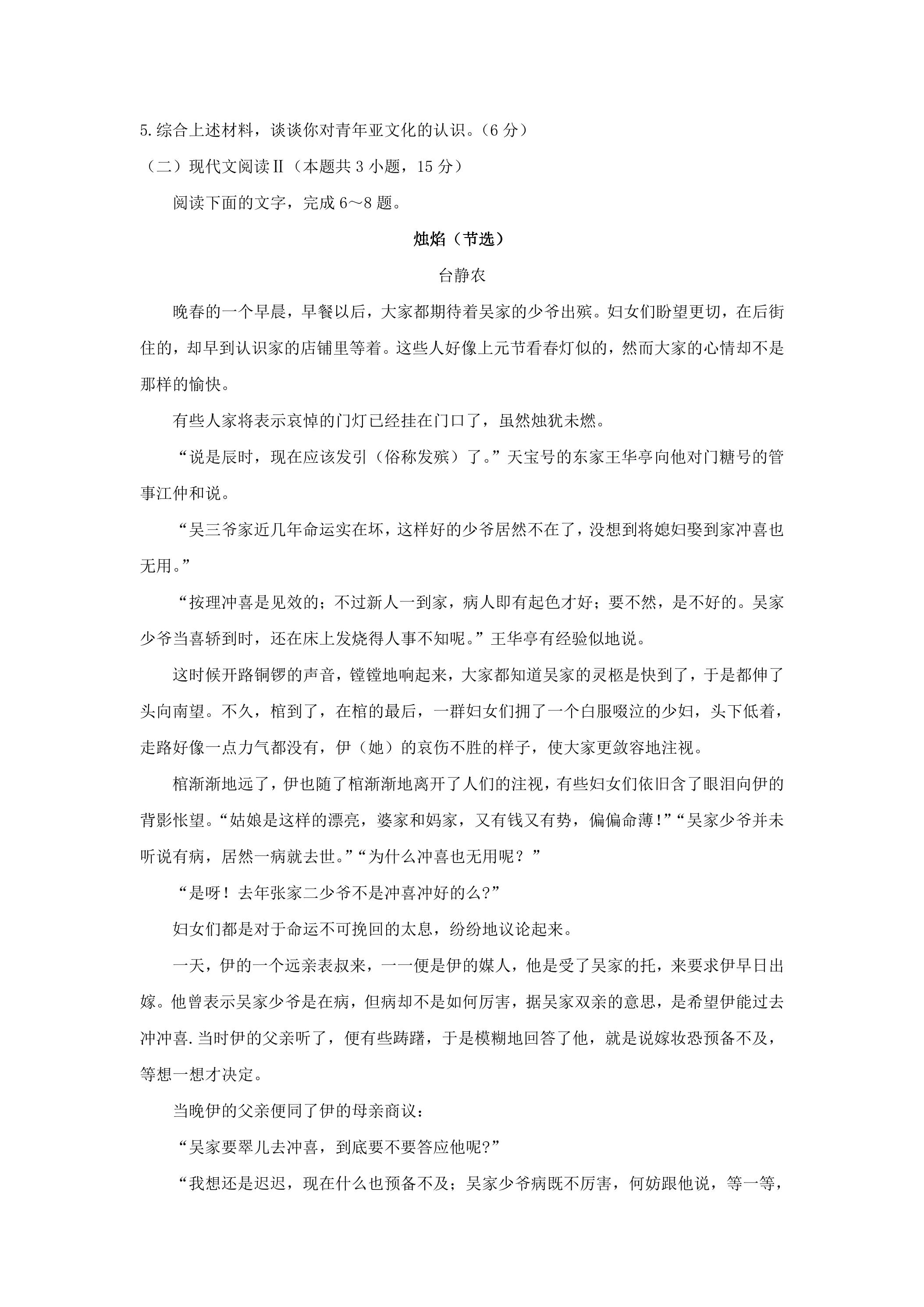 5.综合上述材料，谈谈你对青年亚文化的认识。（6分）

（二）现代文阅读Ⅱ（本题共3小题，15分）

阅读下面的文字，完成6～8题。

烛焰（节选）

台静农

晚春的一个早晨，早餐以后，大家都期待着吴家的少爷出殡。妇女们盼望更切，在后街住的，却早到认识家的店铺里等着。这些人好像上元节看春灯似的，然而大家的心情却不是那样的愉快。

有些人家将表示哀悼的门灯已经挂在门口了，虽然烛犹未燃。

“说是辰时，现在应该发引（俗称发殡）了。”天宝号的东家王华亭向他对门糖号的管事江仲和说。

“吴三爷家近几年命运实在坏，这样好的少爷居然不在了，没想到将媳妇娶到家冲喜也无用。”

“按理冲喜是见效的；不过新人一到家，病人即有起色才好；要不然，是不好的。吴家少爷当喜轿到时，还在床上发烧得人事不知呢。”王华亭有经验似地说。

这时候开路铜锣的声音，镗镗地响起来，大家都知道吴家的灵柩是快到了，于是都伸了头向南望。不久，棺到了，在棺的最后，一群妇女们拥了一个白服啜泣的少妇，头下低着，走路好像一点力气都没有，伊（她）的哀伤不胜的样子，使大家更敛容地注视。

棺渐渐地远了，伊也随了棺渐渐地离开了人们的注视，有些妇女们依旧含了眼泪向伊的背影怅望。“姑娘是这样的漂亮，婆家和妈家，又有钱又有势，偏偏命薄!”“吴家少爷并未听说有病，居然一病就去世。”“为什么冲喜也无用呢？”

“是呀！去年张家二少爷不是冲喜冲好的么?”

妇女们都是对于命运不可挽回的太息，纷纷地议论起来。

一天，伊的一个远亲表叔来，一一便是伊的媒人，他是受了吴家的托，来要求伊早日出嫁。他曾表示吴家少爷是在病，但病却不是如何厉害，据吴家双亲的意思，是希望伊能过去冲冲喜.当时伊的父亲听了，便有些踌躇，于是模糊地回答了他，就是说嫁妆恐预备不及，等想一想才决定。

当晚伊的父亲便同了伊的母亲商议：

“吴家要翠儿去冲喜，到底要不要答应他呢?”

“我想还是迟迟，现在什么也预备不及；吴家少爷病既不厉害，何妨跟他说，等一等，